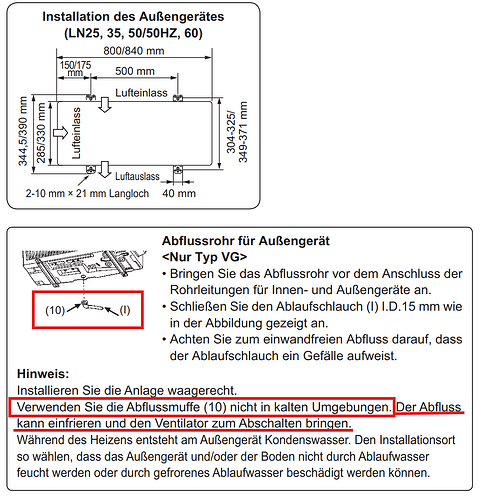 Installation des Außengerätes
(LN25, 35, 50/50HZ, 60)

800/840 mm
150/175 mm
500 mm
Lufteinlass
344,5/390 mm
285/330 mm
Lufteinlass
304-325/ 349-371 mm
Luftauslass
2-10 mm × 21 mm Langloch
40 mm

(10)
(I)

Abflussrohr für Außengerät
<Nur Typ VG>
• Bringen Sie das Abflussrohr vor dem Anschluss der Rohrleitungen für Innen- und Außengeräte an.
• Schließen Sie den Ablaufschlauch (I) I.D.15 mm wie in der Abbildung gezeigt an.
• Achten Sie zum einwandfreien Abfluss darauf, dass der Ablaufschlauch ein Gefälle aufweist.

Hinweis:
Installieren Sie die Anlage waagerecht.
Verwenden Sie die Abflussmuffe (10) nicht in kalten Umgebungen. Der Abfluss kann einfrieren und den Ventilator zum Abschalten bringen.
Während des Heizens entsteht am Außengerät Kondenswasser. Den Installationsort so wählen, dass das Außengerät und/oder der Boden nicht durch Ablaufwasser feucht werden oder durch gefrorenes Ablaufwasser beschädigt werden können.